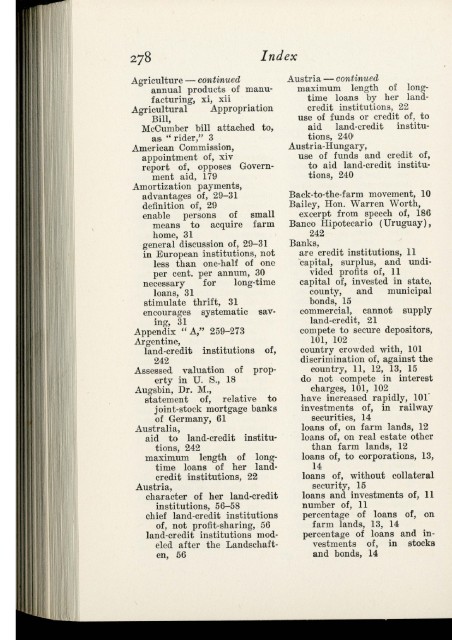 278 Index

Agriculture — continued
annual products of manufacturing, xi, xii
Agricultural Appropriation Bill,
McCumber bill attached to, as "rider," 3
American Commission,
appointment of, xiv
report of, opposes Government aid, 179
Amortization payments,
advantages of, 29–31
definition of, 29
enable persons of small means to acquire farm home, 31
general discussion of, 29–31
in European institutions, not less than one-half of one per cent. per annum, 30
necessary for long-time loans, 31
stimulate thrift, 31
encourages systematic saving, 31
Appendix "A," 259–273
Argentine,
land-credit institutions of, 242
Assessed valuation of property in U. S., 18
Augsbin, Dr. M.,
statement of, relative to joint-stock mortgage banks of Germany, 61
Australia,
aid to land-credit institutions, 242
maximum length of long-time loans of her land-credit institutions, 22
Austria,
character of her land-credit institutions, 56–58
chief land-credit institutions of, not profit-sharing, 56
land-credit institutions modeled after the Landschaften, 56

Austria — continued
maximum length of long-time loans by her land-credit institutions, 22
use of funds or credit of, to aid land-credit institutions, 240
Austria-Hungary,
use of funds and credit of, to aid land-credit institutions, 240

Back-to-the-farm movement, 10
Bailey, Hon. Warren Worth,
excerpt from speech of, 186
Banco Hipotecario (Uruguay), 242
Banks,
are credit institutions, 11
capital, surplus, and undivided profits of, 11
capital of, invested in state, county, and municipal bonds, 15
commercial, cannot supply land-credit, 21
compete to secure depositors, 101, 102
country crowded with, 101
discrimination of, against the country, 11, 12, 13, 15
do not compete in interest charges, 101, 102
have increased rapidly, 101
investments of, in railway securities, 14
loans of, on farm lands, 12
loans of, on real estate other than farm lands, 12
loans of, to corporations, 13, 14
loans of, without collateral security, 15
loans and investments of, 11
number of, 11
percentage of loans of, on farm lands, 13, 14
percentage of loans and investments of, in stocks and bonds, 14